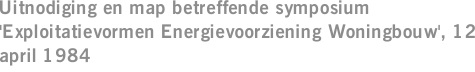 Uitnodiging en map betreffende symposium 'Exploitatievormen Energievoorziening Woningbouw', 12 april 1984